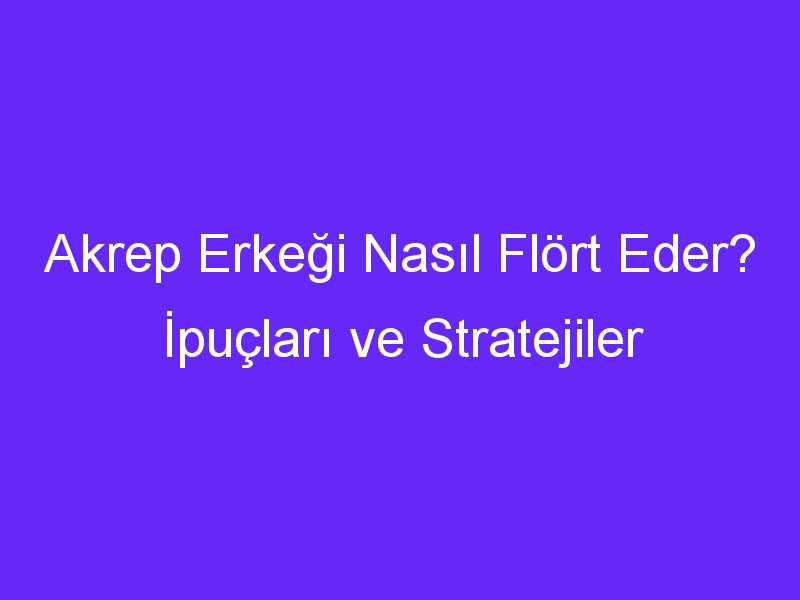 Akrep Erkeği Nasıl Flört Eder? İpuçları ve Stratejiler